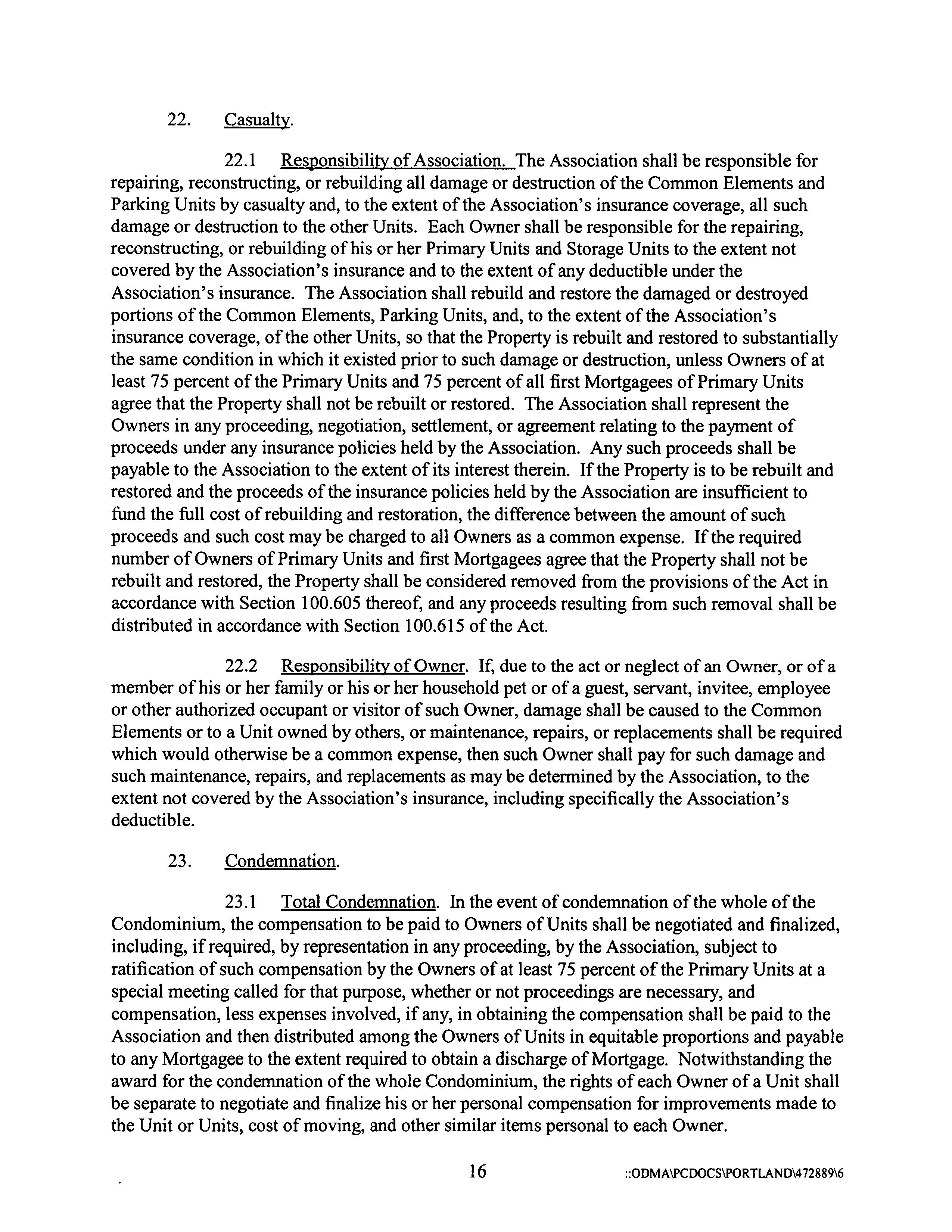 22. Casualty.

22.1 Responsibility of Association. The Association shall be responsible for repairing, reconstructing, or rebuilding all damage or destruction of the Common Elements and Parking Units by casualty and, to the extent of the Association's insurance coverage, all such damage or destruction to the other Units. Each Owner shall be responsible for the repairing, reconstructing, or rebuilding of his or her Primary Units and Storage Units to the extent not covered by the Association's insurance and to the extent of any deductible under the Association's insurance. The Association shall rebuild and restore the damaged or destroyed portions of the Common Elements, Parking Units, and, to the extent of the Association's insurance coverage, of the other Units, so that the Property is rebuilt and restored to substantially the same condition in which it existed prior to such damage or destruction, unless Owners of at least 75 percent of the Primary Units and 75 percent of all first Mortgagees of Primary Units agree that the Property shall not be rebuilt or restored. The Association shall represent the Owners in any proceeding, negotiation, settlement, or agreement relating to the payment of proceeds under any insurance policies held by the Association. Any such proceeds shall be payable to the Association to the extent of its interest therein. If the Property is to be rebuilt and restored and the proceeds of the insurance policies held by the Association are insufficient to fund the full cost of rebuilding and restoration, the difference between the amount of such proceeds and such cost may be charged to all Owners as a common expense. If the required number of Owners of Primary Units and first Mortgagees agree that the Property shall not be rebuilt and restored, the Property shall be considered removed from the provisions of the Act in accordance with Section 100.605 thereof, and any proceeds resulting from such removal shall be distributed in accordance with Section 100.615 of the Act.

22.2 Responsibility of Owner. If, due to the act or neglect of an Owner, or of a member of his or her family or his or her household pet or of a guest, servant, invitee, employee or other authorized occupant or visitor of such Owner, damage shall be caused to the Common Elements or to a Unit owned by others, or maintenance, repairs, or replacements shall be required which would otherwise be a common expense, then such Owner shall pay for such damage and such maintenance, repairs, and replacements as may be determined by the Association, to the extent not covered by the Association's insurance, including specifically the Association's deductible.

23. Condemnation.

23.1 Total Condemnation. In the event of condemnation of the whole of the Condominium, the compensation to be paid to Owners of Units shall be negotiated and finalized, including, if required, by representation in any proceeding, by the Association, subject to ratification of such compensation by the Owners of at least 75 percent of the Primary Units at a special meeting called for that purpose, whether or not proceedings are necessary, and compensation, less expenses involved, if any, in obtaining the compensation shall be paid to the Association and then distributed among the Owners of Units in equitable proportions and payable to any Mortgagee to the extent required to obtain a discharge of Mortgage. Notwithstanding the award for the condemnation of the whole Condominium, the rights of each Owner of a Unit shall be separate to negotiate and finalize his or her personal compensation for improvements made to the Unit or Units, cost of moving, and other similar items personal to each Owner.

16 ::ODMA\PCDOCS\PORTLAND\472889\6